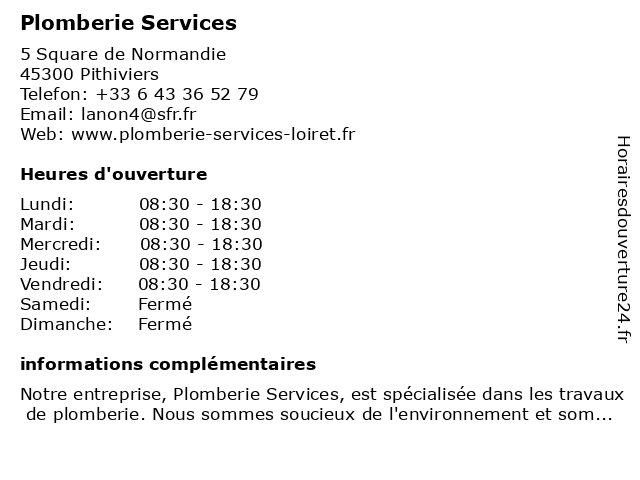 Plomberie Services

5 Square de Normandie
45300 Pithiviers
Telefon: +33 6 43 36 52 79
Email: lanon4@sfr.fr
Web: www.plomberie-services-loiret.fr

Heures d'ouverture

| Lundi: | 08:30 - 18:30 |
|---|---|
| Mardi: | 08:30 - 18:30 |
| Mercredi: | 08:30 - 18:30 |
| Jeudi: | 08:30 - 18:30 |
| Vendredi: | 08:30 - 18:30 |
| Samedi: | Fermé |
| Dimanche: | Fermé |

informations complémentaires

Notre entreprise, Plomberie Services, est spécialisée dans les travaux de plomberie. Nous sommes soucieux de l'environnement et som...

Horairesdouverture24.fr